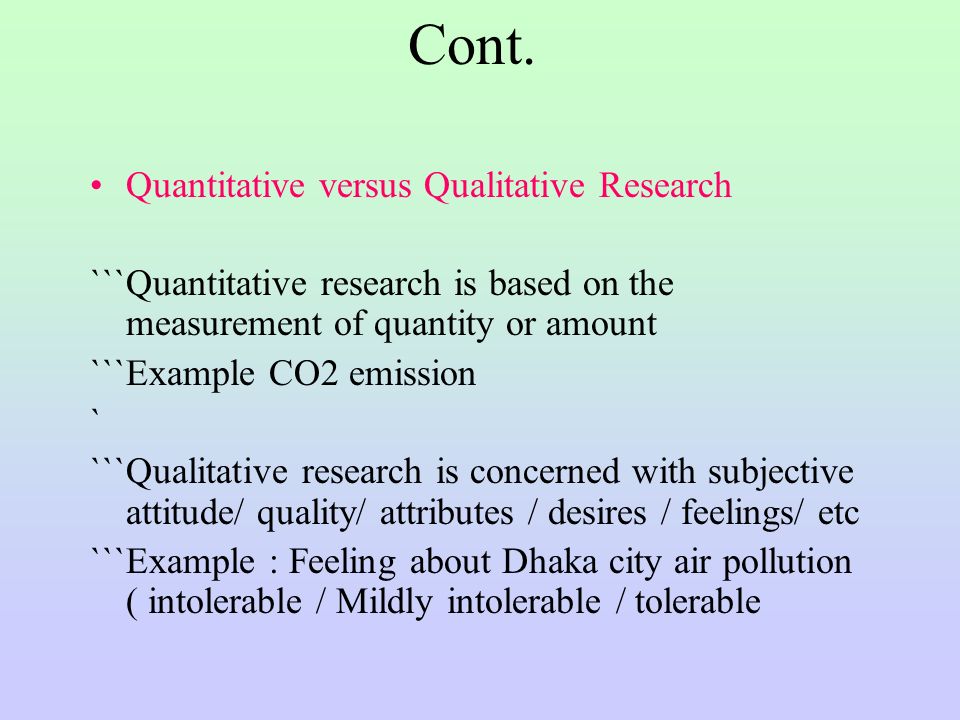 Cont.

• Quantitative versus Qualitative Research

```Quantitative research is based on the measurement of quantity or amount

```Example CO2 emission

`

```Qualitative research is concerned with subjective attitude/ quality/ attributes / desires / feelings/ etc

```Example : Feeling about Dhaka city air pollution ( intolerable / Mildly intolerable / tolerable